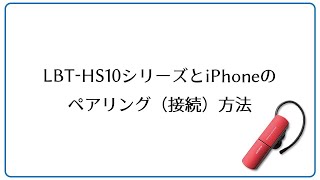 LBT-HS10シリーズとiPhoneの
ペアリング（接続）方法